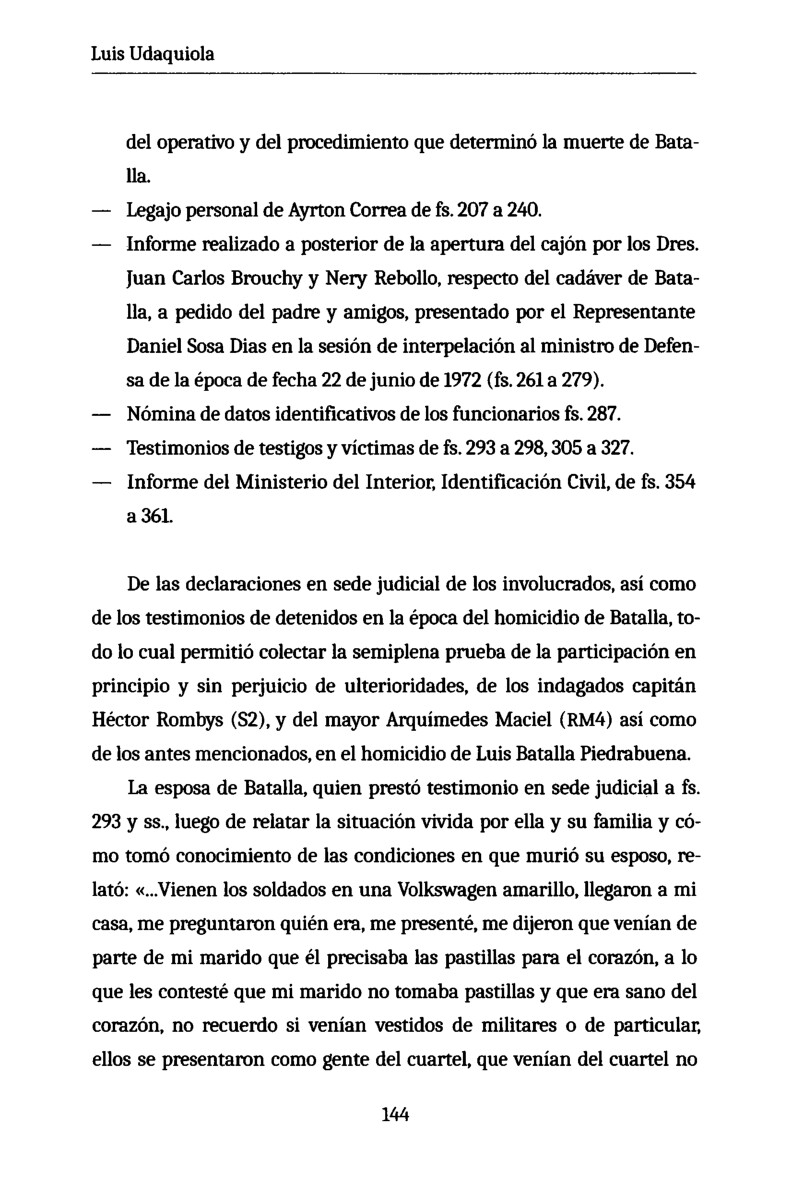 Luis Udaquiola

del operativo y del procedimiento que determinó la muerte de Batalla.

— Legajo personal de Ayrton Correa de fs. 207 a 240.

— Informe realizado a posterior de la apertura del cajón por los Dres. Juan Carlos Brouchy y Nery Rebollo, respecto del cadáver de Batalla, a pedido del padre y amigos, presentado por el Representante Daniel Sosa Dias en la sesión de interpelación al ministro de Defensa de la época de fecha 22 de junio de 1972 (fs. 261 a 279).

— Nómina de datos identificativos de los funcionarios fs. 287.

— Testimonios de testigos y víctimas de fs. 293 a 298, 305 a 327.

— Informe del Ministerio del Interior, Identificación Civil, de fs. 354 a 361.

De las declaraciones en sede judicial de los involucrados, así como de los testimonios de detenidos en la época del homicidio de Batalla, todo lo cual permitió colectar la semiplena prueba de la participación en principio y sin perjuicio de ulterioridades, de los indagados capitán Héctor Rombys (S2), y del mayor Arquímedes Maciel (RM4) así como de los antes mencionados, en el homicidio de Luis Batalla Piedrabuena.

La esposa de Batalla, quien prestó testimonio en sede judicial a fs. 293 y ss., luego de relatar la situación vivida por ella y su familia y cómo tomó conocimiento de las condiciones en que murió su esposo, relató: «...Vienen los soldados en una Volkswagen amarillo, llegaron a mi casa, me preguntaron quién era, me presenté, me dijeron que venían de parte de mi marido que él precisaba las pastillas para el corazón, a lo que les contesté que mi marido no tomaba pastillas y que era sano del corazón, no recuerdo si venían vestidos de militares o de particular, ellos se presentaron como gente del cuartel, que venían del cuartel no

144